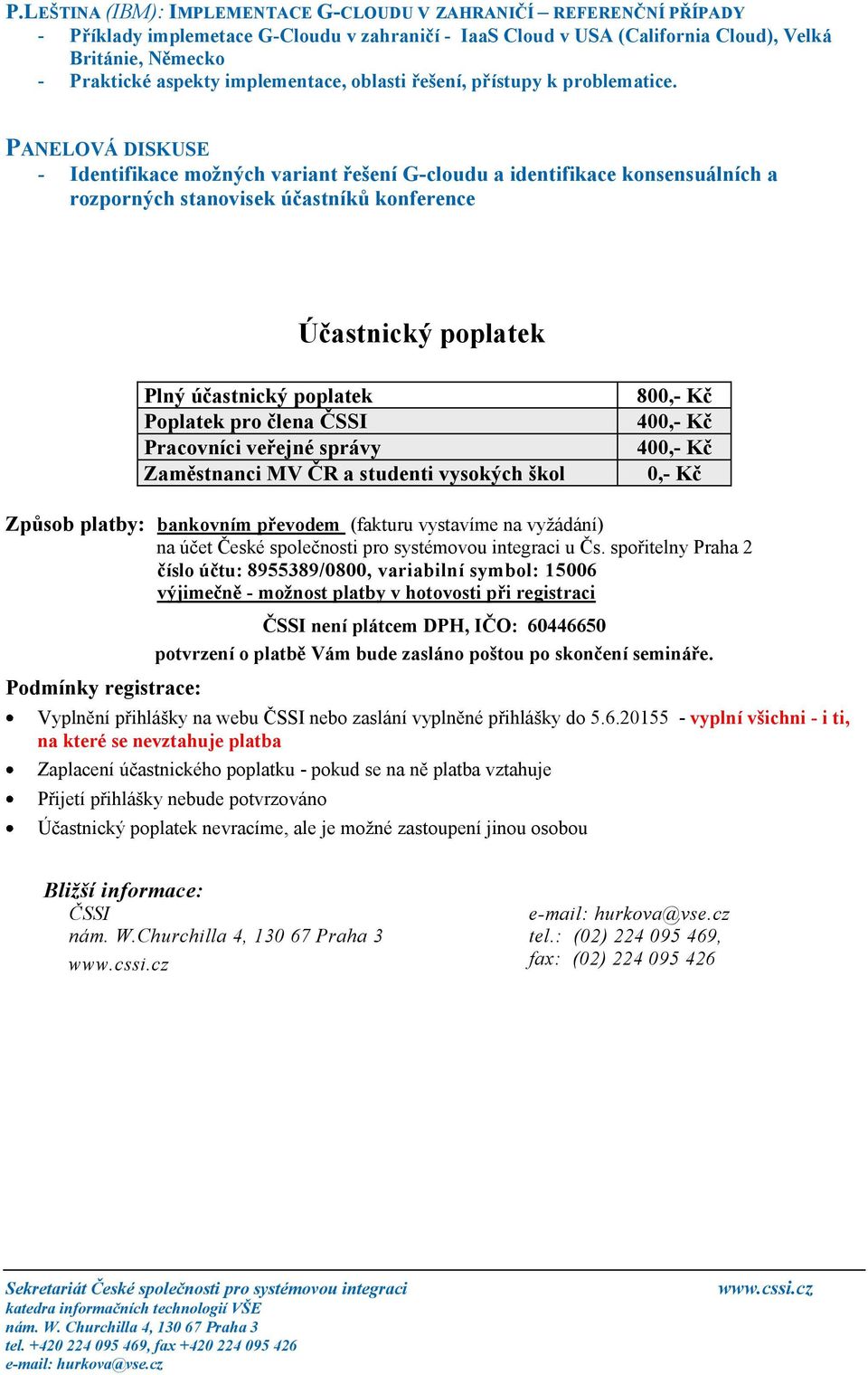 P.LEŠTINA (IBM): IMPLEMENTACE G-CLOUDU V ZAHRANIČÍ – REFERENČNÍ PŘÍPADY
- Příklady implemetace G-Cloudu v zahraničí - IaaS Cloud v USA (California Cloud), Velká Británie, Německo
- Praktické aspekty implementace, oblasti řešení, přístupy k problematice.

PANELOVÁ DISKUSE
- Identifikace možných variant řešení G-cloudu a identifikace konsensuálních a rozporných stanovisek účastníků konference

Účastnický poplatek

| Plný účastnický poplatek | 800,- Kč |
|---|---|
| Poplatek pro člena ČSSI | 400,- Kč |
| Pracovníci veřejné správy | 400,- Kč |
| Zaměstnanci MV ČR a studenti vysokých škol | 0,- Kč |

Způsob platby: bankovním převodem (fakturu vystavíme na vyžádání) na účet České společnosti pro systémovou integraci u Čs. spořitelny Praha 2
číslo účtu: 8955389/0800, variabilní symbol: 15006
výjimečně - možnost platby v hotovosti při registraci
ČSSI není plátcem DPH, IČO: 60446650
potvrzení o platbě Vám bude zasláno poštou po skončení semináře.

Podmínky registrace:
• Vyplnění přihlášky na webu ČSSI nebo zaslání vyplněné přihlášky do 5.6.20155 - vyplní všichni - i ti, na které se nevztahuje platba
• Zaplacení účastnického poplatku - pokud se na ně platba vztahuje
• Přijetí přihlášky nebude potvrzováno
• Účastnický poplatek nevracíme, ale je možné zastoupení jinou osobou

Bližší informace:
ČSSI
nám. W.Churchilla 4, 130 67 Praha 3
www.cssi.cz

e-mail: hurkova@vse.cz
tel.: (02) 224 095 469,
fax: (02) 224 095 426

Sekretariát České společnosti pro systémovou integraci
katedra informačních technologií VŠE
nám. W. Churchilla 4, 130 67 Praha 3
tel. +420 224 095 469, fax +420 224 095 426
e-mail: hurkova@vse.cz

www.cssi.cz